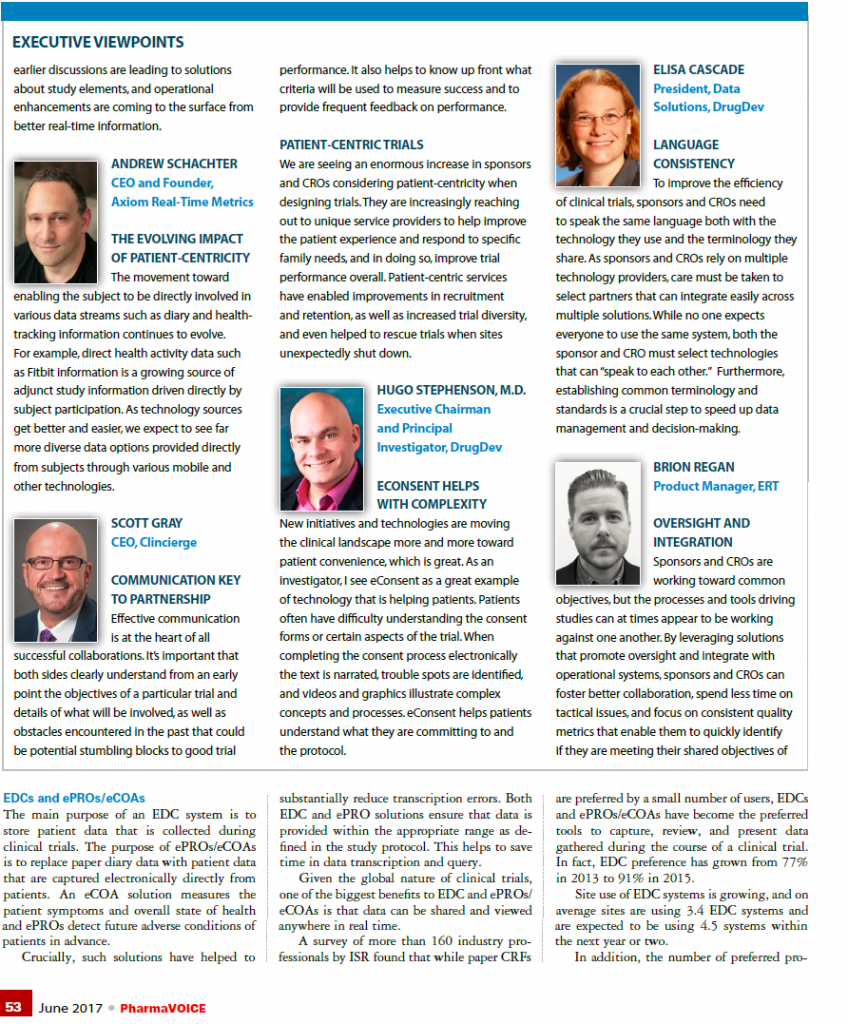 EXECUTIVE VIEWPOINTS

earlier discussions are leading to solutions about study elements, and operational enhancements are coming to the surface from better real-time information.

ANDREW SCHACHTER
CEO and Founder, Axiom Real-Time Metrics

THE EVOLVING IMPACT OF PATIENT-CENTRICITY
The movement toward enabling the subject to be directly involved in various data streams such as diary and health-tracking information continues to evolve. For example, direct health activity data such as Fitbit information is a growing source of adjunct study information driven directly by subject participation. As technology sources get better and easier, we expect to see far more diverse data options provided directly from subjects through various mobile and other technologies.

SCOTT GRAY
CEO, Clincierge

COMMUNICATION KEY TO PARTNERSHIP
Effective communication is at the heart of all successful collaborations. It's important that both sides clearly understand from an early point the objectives of a particular trial and details of what will be involved, as well as obstacles encountered in the past that could be potential stumbling blocks to good trial performance. It also helps to know up front what criteria will be used to measure success and to provide frequent feedback on performance.

PATIENT-CENTRIC TRIALS
We are seeing an enormous increase in sponsors and CROs considering patient-centricity when designing trials. They are increasingly reaching out to unique service providers to help improve the patient experience and respond to specific family needs, and in doing so, improve trial performance overall. Patient-centric services have enabled improvements in recruitment and retention, as well as increased trial diversity, and even helped to rescue trials when sites unexpectedly shut down.

HUGO STEPHENSON, M.D.
Executive Chairman and Principal Investigator, DrugDev

ECONSENT HELPS WITH COMPLEXITY
New initiatives and technologies are moving the clinical landscape more and more toward patient convenience, which is great. As an investigator, I see eConsent as a great example of technology that is helping patients. Patients often have difficulty understanding the consent forms or certain aspects of the trial. When completing the consent process electronically the text is narrated, trouble spots are identified, and videos and graphics illustrate complex concepts and processes. eConsent helps patients understand what they are committing to and the protocol.

ELISA CASCADE
President, Data Solutions, DrugDev

LANGUAGE CONSISTENCY
To improve the efficiency of clinical trials, sponsors and CROs need to speak the same language both with the technology they use and the terminology they share. As sponsors and CROs rely on multiple technology providers, care must be taken to select partners that can integrate easily across multiple solutions. While no one expects everyone to use the same system, both the sponsor and CRO must select technologies that can "speak to each other." Furthermore, establishing common terminology and standards is a crucial step to speed up data management and decision-making.

BRION REGAN
Product Manager, ERT

OVERSIGHT AND INTEGRATION
Sponsors and CROs are working toward common objectives, but the processes and tools driving studies can at times appear to be working against one another. By leveraging solutions that promote oversight and integrate with operational systems, sponsors and CROs can foster better collaboration, spend less time on tactical issues, and focus on consistent quality metrics that enable them to quickly identify if they are meeting their shared objectives of

EDCs and ePROs/eCOAs
The main purpose of an EDC system is to store patient data that is collected during clinical trials. The purpose of ePROs/eCOAs is to replace paper diary data with patient data that are captured electronically directly from patients. An eCOA solution measures the patient symptoms and overall state of health and ePROs detect future adverse conditions of patients in advance.

Crucially, such solutions have helped to substantially reduce transcription errors. Both EDC and ePRO solutions ensure that data is provided within the appropriate range as defined in the study protocol. This helps to save time in data transcription and query.

Given the global nature of clinical trials, one of the biggest benefits to EDC and ePROs/eCOAs is that data can be shared and viewed anywhere in real time.

A survey of more than 160 industry professionals by ISR found that while paper CRFs are preferred by a small number of users, EDCs and ePROs/eCOAs have become the preferred tools to capture, review, and present data gathered during the course of a clinical trial. In fact, EDC preference has grown from 77% in 2013 to 91% in 2015.

Site use of EDC systems is growing, and on average sites are using 3.4 EDC systems and are expected to be using 4.5 systems within the next year or two.

In addition, the number of preferred pro-

53 June 2017 • PharmaVOICE